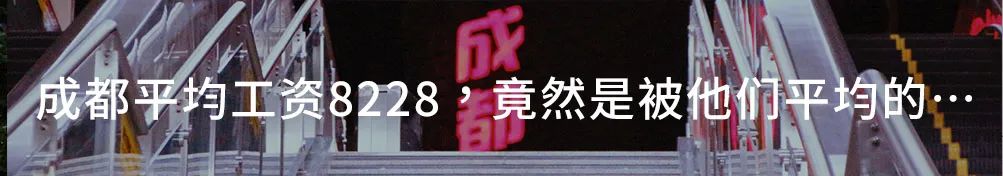 成都
成都平均工资8228，竟然是被他们平均的…